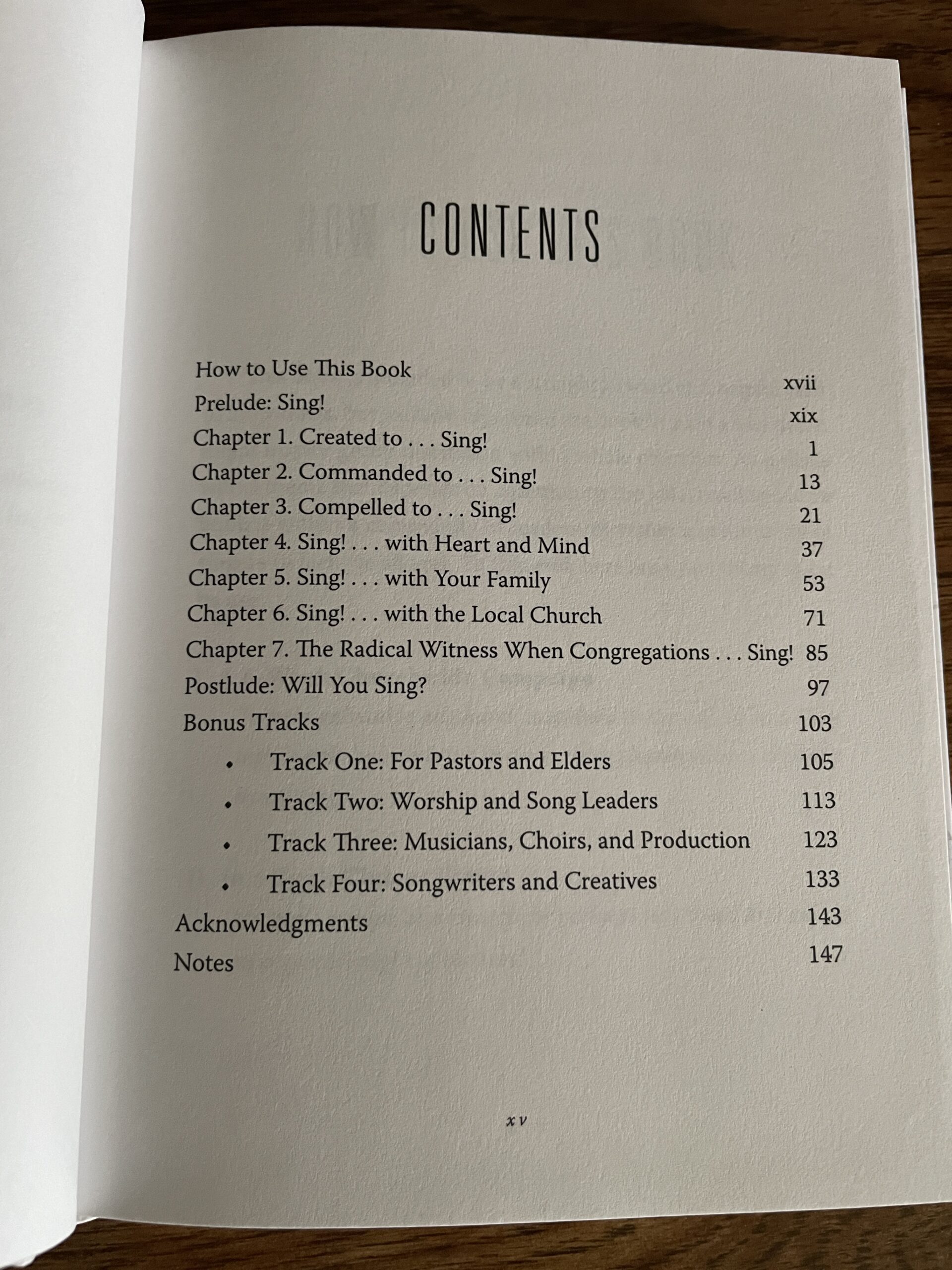 CONTENTS

How to Use This Book xvii
Prelude: Sing! xix
Chapter 1. Created to . . . Sing! 1
Chapter 2. Commanded to . . . Sing! 13
Chapter 3. Compelled to . . . Sing! 21
Chapter 4. Sing! . . . with Heart and Mind 37
Chapter 5. Sing! . . . with Your Family 53
Chapter 6. Sing! . . . with the Local Church 71
Chapter 7. The Radical Witness When Congregations . . . Sing! 85
Postlude: Will You Sing? 97
Bonus Tracks 103
• Track One: For Pastors and Elders 105
• Track Two: Worship and Song Leaders 113
• Track Three: Musicians, Choirs, and Production 123
• Track Four: Songwriters and Creatives 133
Acknowledgments 143
Notes 147

xv